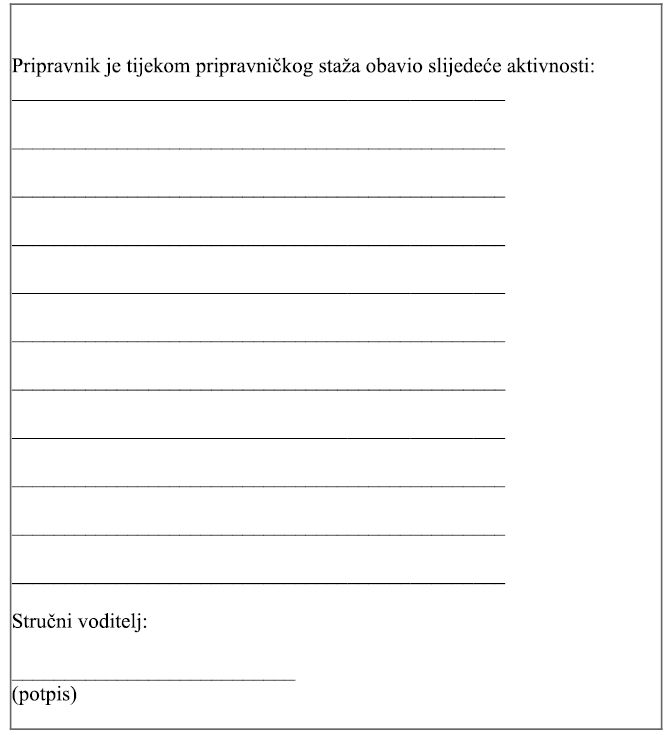 Pripravnik je tijekom pripravničkog staža obavio slijedeće aktivnosti:

Stručni voditelj:

(potpis)